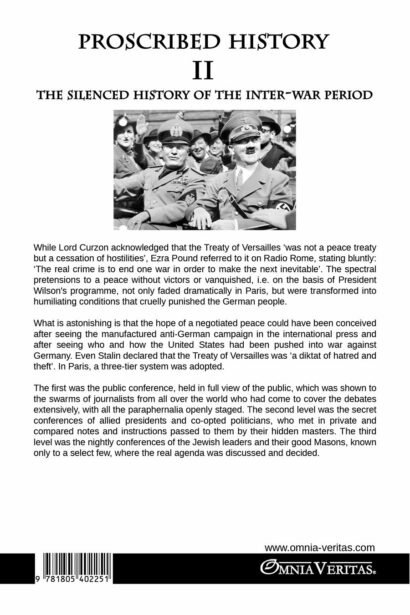 PROSCRIBED HISTORY
II
THE SILENCED HISTORY OF THE INTER-WAR PERIOD

While Lord Curzon acknowledged that the Treaty of Versailles 'was not a peace treaty but a cessation of hostilities', Ezra Pound referred to it on Radio Rome, stating bluntly: 'The real crime is to end one war in order to make the next inevitable'. The spectral pretensions to a peace without victors or vanquished, i.e. on the basis of President Wilson's programme, not only faded dramatically in Paris, but were transformed into humiliating conditions that cruelly punished the German people.

What is astonishing is that the hope of a negotiated peace could have been conceived after seeing the manufactured anti-German campaign in the international press and after seeing who and how the United States had been pushed into war against Germany. Even Stalin declared that the Treaty of Versailles was 'a diktat of hatred and theft'. In Paris, a three-tier system was adopted.

The first was the public conference, held in full view of the public, which was shown to the swarms of journalists from all over the world who had come to cover the debates extensively, with all the paraphernalia openly staged. The second level was the secret conferences of allied presidents and co-opted politicians, who met in private and compared notes and instructions passed to them by their hidden masters. The third level was the nightly conferences of the Jewish leaders and their good Masons, known only to a select few, where the real agenda was discussed and decided.

www.omnia-veritas.com

9 781805 402251

OMNIA VERITAS®